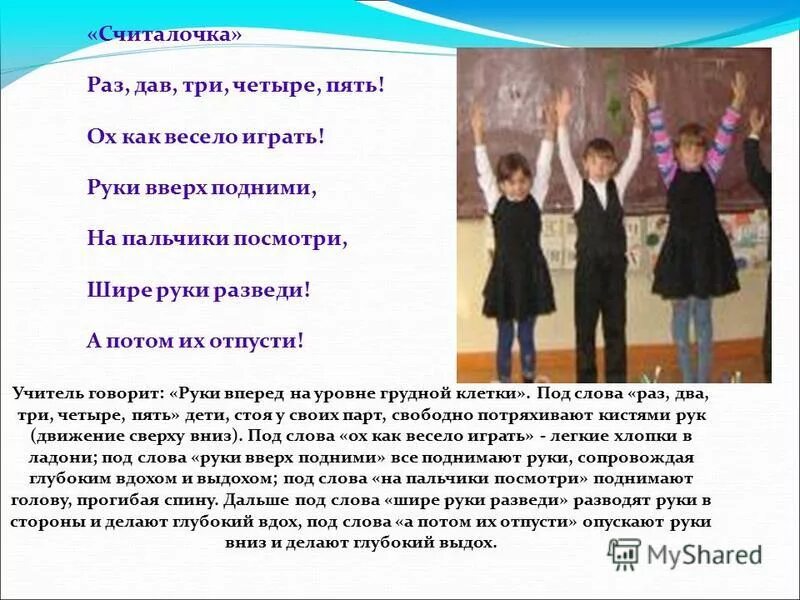 «Считалочка»

Раз, дав, три, четыре, пять!

Ох как весело играть!

Руки вверх подними,

На пальчики посмотри,

Шире руки разведи!

А потом их отпусти!

Учитель говорит: «Руки вперед на уровне грудной клетки». Под слова «раз, два, три, четыре, пять» дети, стоя у своих парт, свободно потряхивают кистями рук (движение сверху вниз). Под слова «ох как весело играть» - легкие хлопки в ладони; под слова «руки вверх подними» все поднимают руки, сопровождая глубоким вдохом и выдохом; под слова «на пальчики посмотри» поднимают голову, прогибая спину. Дальше под слова «шире руки разведи» разводят руки в стороны и делают глубокий вдох, под слова «а потом их отпусти» опускают руки вниз и делают глубокий выдох.

MyShared